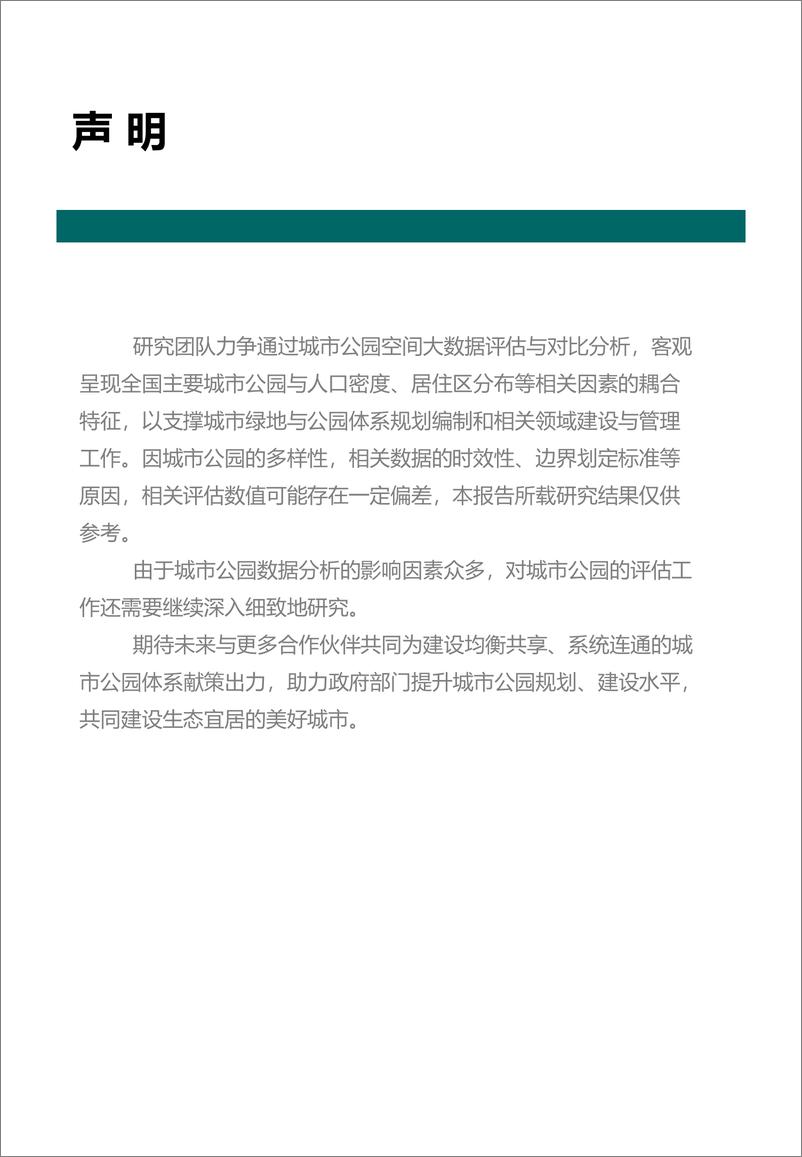 声 明

研究团队力争通过城市公园空间大数据评估与对比分析，客观呈现全国主要城市公园与人口密度、居住区分布等相关因素的耦合特征，以支撑城市绿地与公园体系规划编制和相关领域建设与管理工作。因城市公园的多样性，相关数据的时效性、边界划定标准等原因，相关评估数值可能存在一定偏差，本报告所载研究结果仅供参考。

由于城市公园数据分析的影响因素众多，对城市公园的评估工作还需要继续深入细致地研究。

期待未来与更多合作伙伴共同为建设均衡共享、系统连通的城市公园体系献策出力，助力政府部门提升城市公园规划、建设水平，共同建设生态宜居的美好城市。